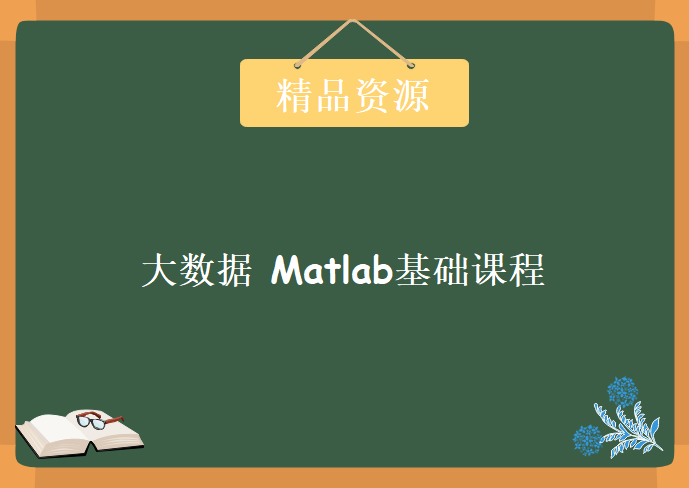 精品资源

大数据 Matlab基础课程